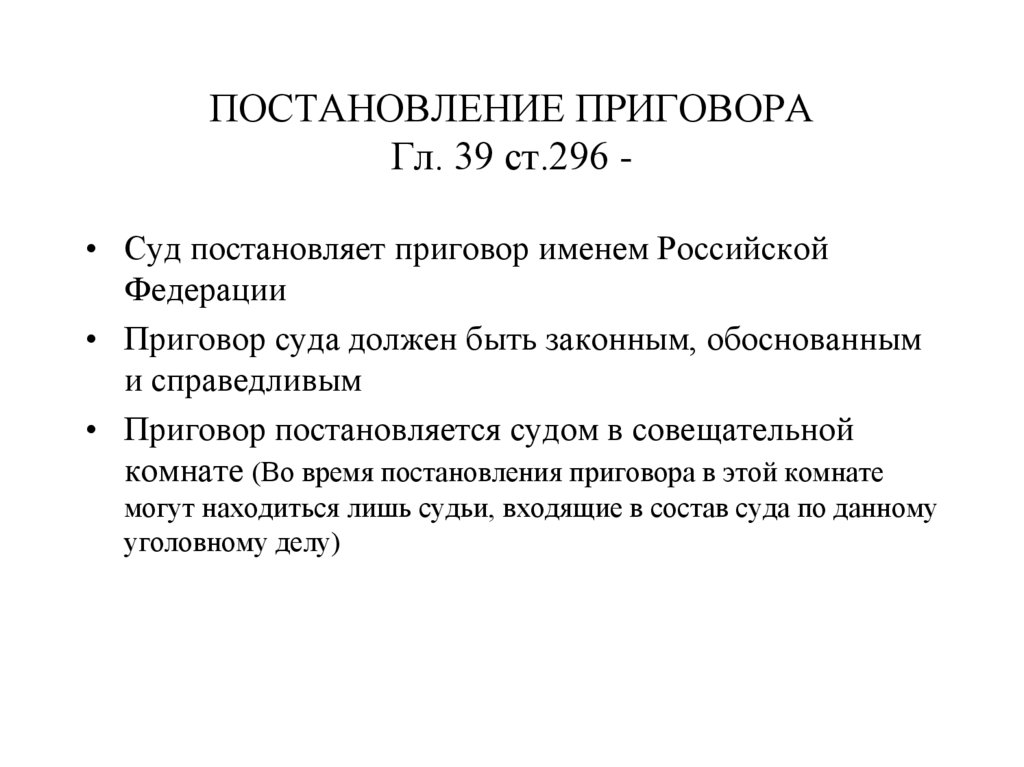 ПОСТАНОВЛЕНИЕ ПРИГОВОРА
Гл. 39 ст.296 -

• Суд постановляет приговор именем Российской Федерации
• Приговор суда должен быть законным, обоснованным и справедливым
• Приговор постановляется судом в совещательной комнате (Во время постановления приговора в этой комнате могут находиться лишь судьи, входящие в состав суда по данному уголовному делу)